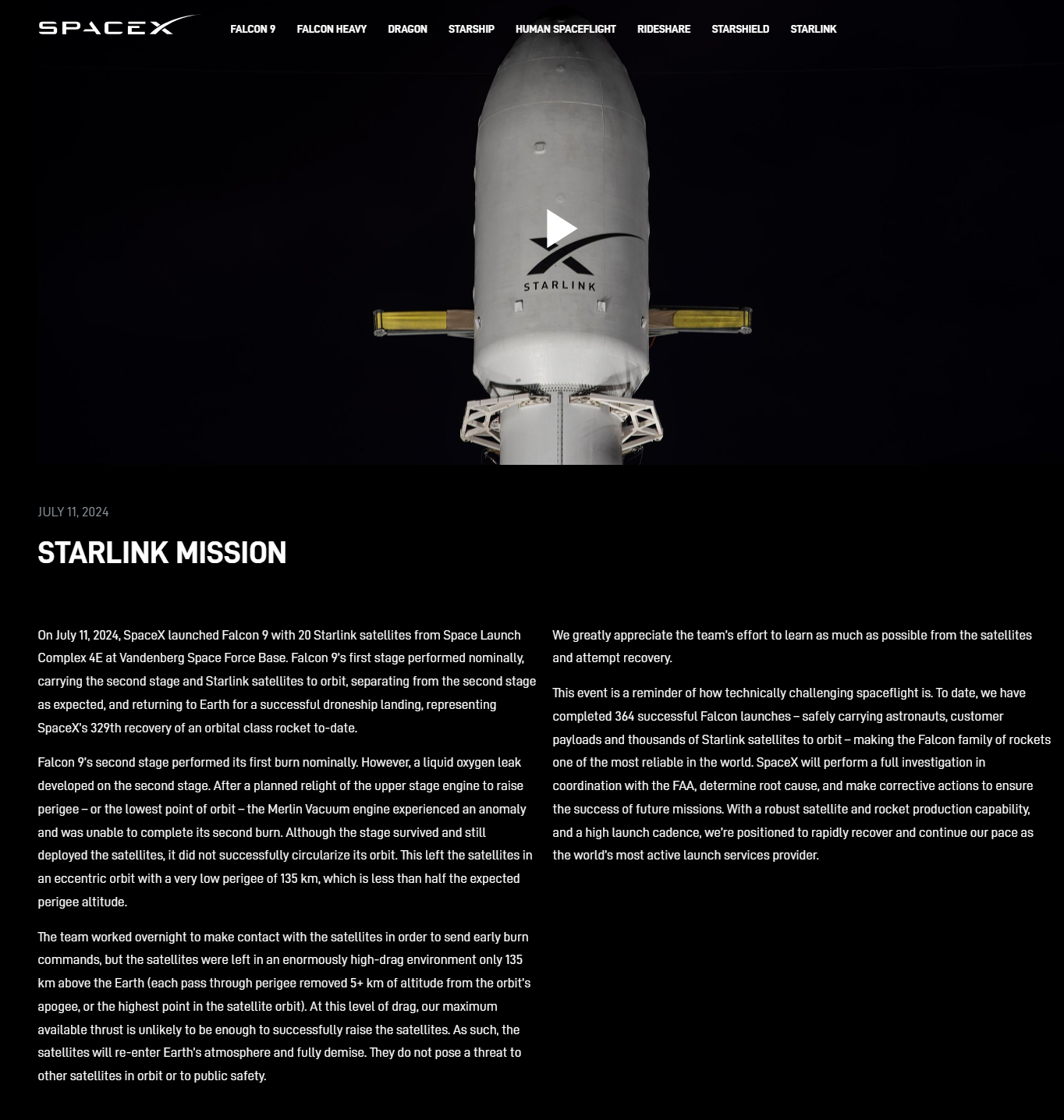 SPACEX

FALCON 9 FALCON HEAVY DRAGON STARSHIP HUMAN SPACEFLIGHT RIDESHARE STARSHIELD STARLINK

STARLINK

JULY 11, 2024

STARLINK MISSION

On July 11, 2024, SpaceX launched Falcon 9 with 20 Starlink satellites from Space Launch Complex 4E at Vandenberg Space Force Base. Falcon 9's first stage performed nominally, carrying the second stage and Starlink satellites to orbit, separating from the second stage as expected, and returning to Earth for a successful droneship landing, representing SpaceX's 329th recovery of an orbital class rocket to-date.

Falcon 9's second stage performed its first burn nominally. However, a liquid oxygen leak developed on the second stage. After a planned relight of the upper stage engine to raise perigee – or the lowest point of orbit – the Merlin Vacuum engine experienced an anomaly and was unable to complete its second burn. Although the stage survived and still deployed the satellites, it did not successfully circularize its orbit. This left the satellites in an eccentric orbit with a very low perigee of 135 km, which is less than half the expected perigee altitude.

The team worked overnight to make contact with the satellites in order to send early burn commands, but the satellites were left in an enormously high-drag environment only 135 km above the Earth (each pass through perigee removed 5+ km of altitude from the orbit's apogee, or the highest point in the satellite orbit). At this level of drag, our maximum available thrust is unlikely to be enough to successfully raise the satellites. As such, the satellites will re-enter Earth's atmosphere and fully demise. They do not pose a threat to other satellites in orbit or to public safety.

We greatly appreciate the team's effort to learn as much as possible from the satellites and attempt recovery.

This event is a reminder of how technically challenging spaceflight is. To date, we have completed 364 successful Falcon launches – safely carrying astronauts, customer payloads and thousands of Starlink satellites to orbit – making the Falcon family of rockets one of the most reliable in the world. SpaceX will perform a full investigation in coordination with the FAA, determine root cause, and make corrective actions to ensure the success of future missions. With a robust satellite and rocket production capability, and a high launch cadence, we're positioned to rapidly recover and continue our pace as the world's most active launch services provider.